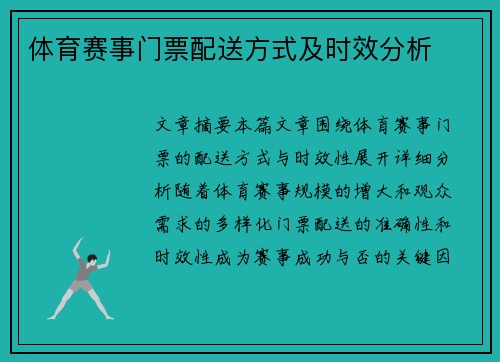 体育赛事门票配送方式及时效分析

文章摘要本篇文章围绕体育赛事门票的配送方式与时效性展开详细分析随着体育赛事规模的增大和观众需求的多样化门票配送的准确性和时效性成为赛事成功与否的关键因